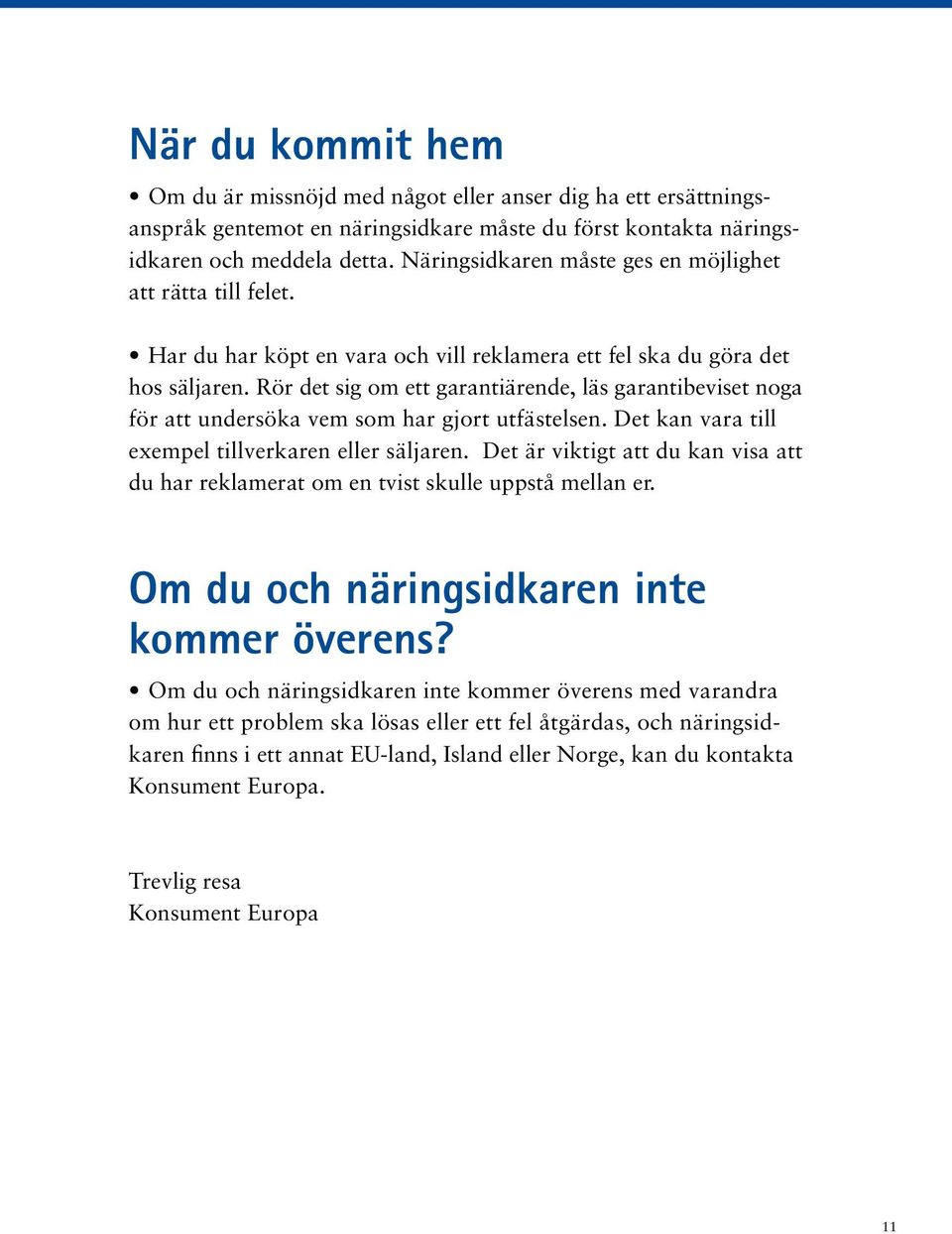 När du kommit hem

• Om du är missnöjd med något eller anser dig ha ett ersättningsanspråk gentemot en näringsidkare måste du först kontakta näringsidkaren och meddela detta. Näringsidkaren måste ges en möjlighet att rätta till felet.

• Har du har köpt en vara och vill reklamera ett fel ska du göra det hos säljaren. Rör det sig om ett garantiärende, läs garantibeviset noga för att undersöka vem som har gjort utfästelsen. Det kan vara till exempel tillverkaren eller säljaren. Det är viktigt att du kan visa att du har reklamerat om en tvist skulle uppstå mellan er.

Om du och näringsidkaren inte kommer överens?

• Om du och näringsidkaren inte kommer överens med varandra om hur ett problem ska lösas eller ett fel åtgärdas, och näringsidkaren finns i ett annat EU-land, Island eller Norge, kan du kontakta Konsument Europa.

Trevlig resa
Konsument Europa

11